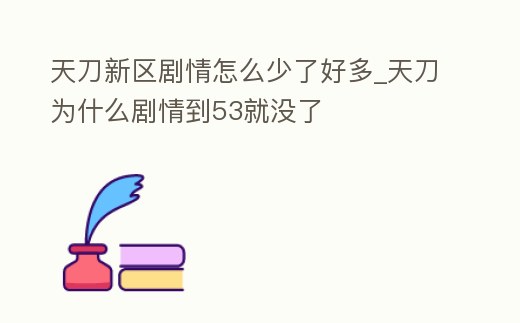 天刀新区剧情怎么少了好多_天刀为什么剧情到53就没了